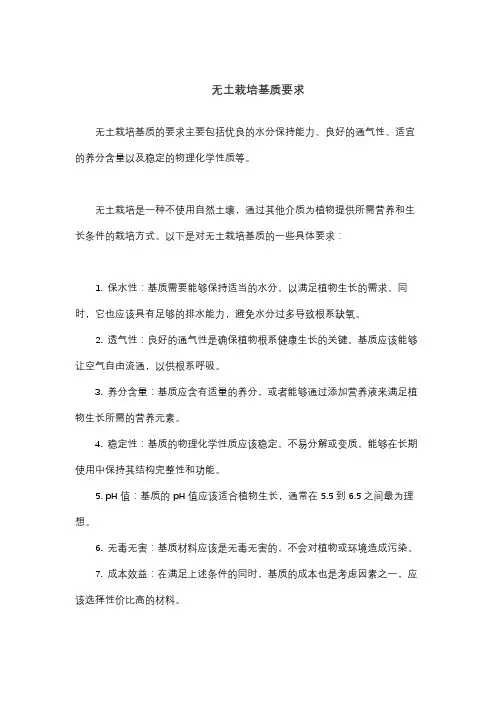 无土栽培基质要求

无土栽培基质的要求主要包括优良的水分保持能力、良好的通气性、适宜的养分含量以及稳定的物理化学性质等。

无土栽培是一种不使用自然土壤，通过其他介质为植物提供所需营养和生长条件的栽培方式。以下是对无土栽培基质的一些具体要求：

1. 保水性：基质需要能够保持适当的水分，以满足植物生长的需求。同时，它也应该具有足够的排水能力，避免水分过多导致根系缺氧。

2. 透气性：良好的通气性是确保植物根系健康生长的关键。基质应该能够让空气自由流通，以供根系呼吸。

3. 养分含量：基质应含有适量的养分，或者能够通过添加营养液来满足植物生长所需的营养元素。

4. 稳定性：基质的物理化学性质应该稳定，不易分解或变质，能够在长期使用中保持其结构完整性和功能。

5. pH 值：基质的 pH 值应该适合植物生长，通常在 5.5 到 6.5 之间最为理想。

6. 无毒无害：基质材料应该是无毒无害的，不会对植物或环境造成污染。

7. 成本效益：在满足上述条件的同时，基质的成本也是考虑因素之一，应该选择性价比高的材料。